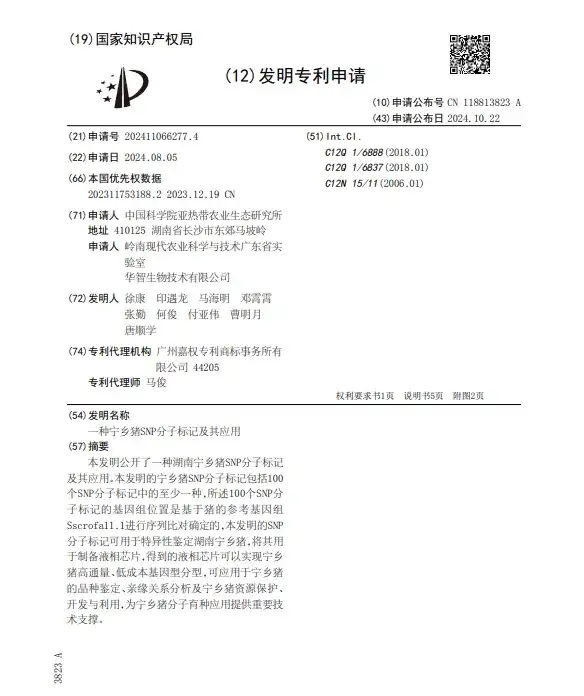 (19)国家知识产权局

(12)发明专利申请

(10)申请公布号 CN 118813823 A
(43)申请公布日 2024.10.22

(21)申请号 202411066277.4

(22)申请日 2024.08.05

(66)本国优先权数据
202311753188.2 2023.12.19 CN

(71)申请人 中国科学院亚热带农业生态研究所
地址 410125 湖南省长沙市东郊马坡岭
申请人 岭南现代农业科学与技术广东省实验室
华智生物技术有限公司

(72)发明人 徐康 印遇龙 马海明 邓霄霄
张勤 何俊 付亚伟 曹明月
唐顺学

(74)专利代理机构 广州嘉权专利商标事务所有限公司 44205
专利代理师 马俊

(51)Int.Cl.
C12Q 1/6888(2018.01)
C12Q 1/6837(2018.01)
C12N 15/11(2006.01)

权利要求书1页 说明书5页 附图2页

(54)发明名称
一种宁乡猪SNP分子标记及其应用

(57)摘要
本发明公开了一种湖南宁乡猪SNP分子标记及其应用。本发明的宁乡猪SNP分子标记包括100个SNP分子标记中的至少一种,所述100个SNP分子标记的基因组位置是基于猪的参考基因组Sscrofa11.1进行序列比对确定的,本发明的SNP分子标记可用于特异性鉴定湖南宁乡猪,将其用于制备液相芯片,得到的液相芯片可以实现宁乡猪高通量、低成本基因型分型,可应用于宁乡猪的品种鉴定、亲缘关系分析及宁乡猪资源保护、开发与利用,为宁乡猪分子育种应用提供重要技术支撑。

3823 A